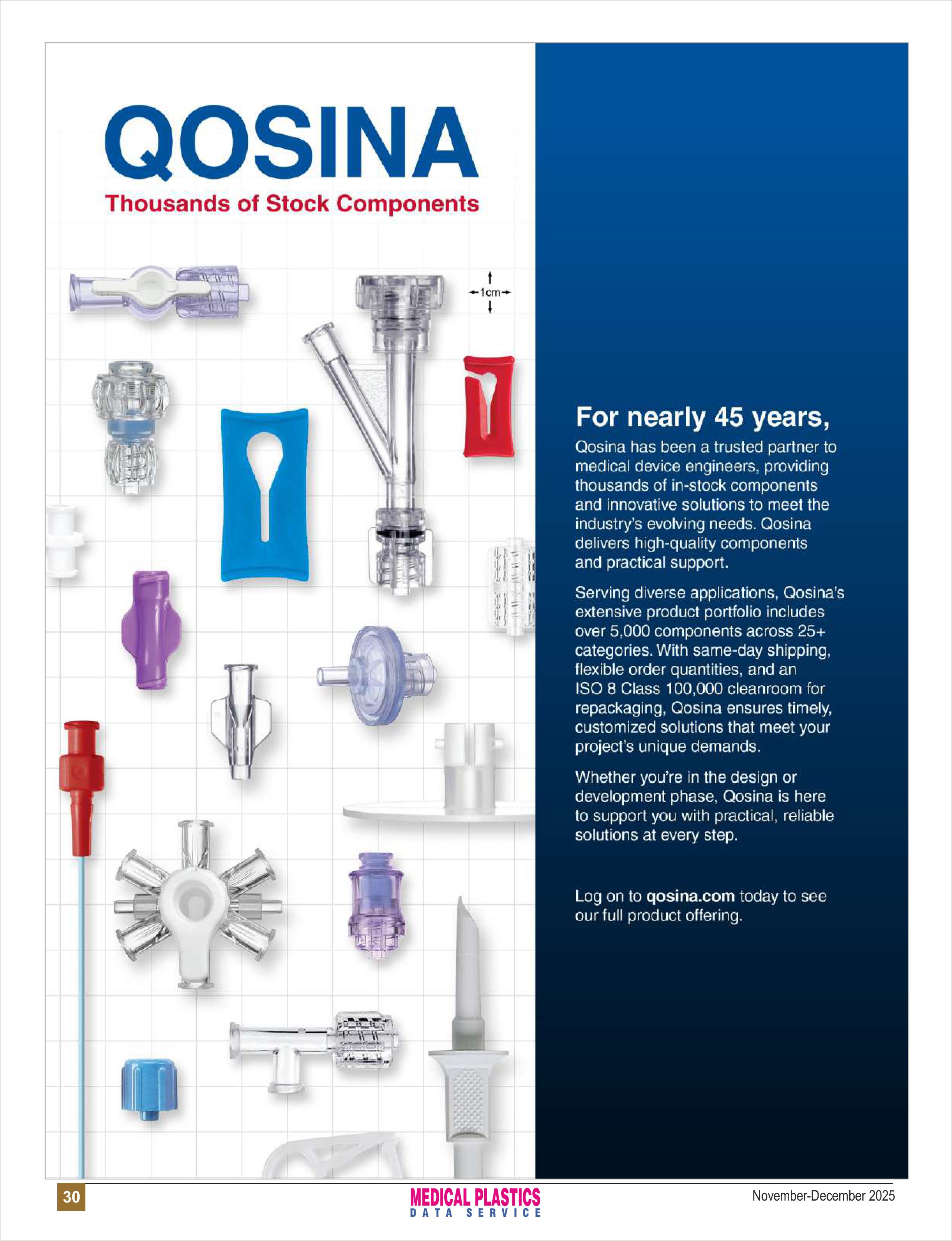 QOSINA
Thousands of Stock Components

1cm

For nearly 45 years,

Qosina has been a trusted partner to medical device engineers, providing thousands of in-stock components and innovative solutions to meet the industry's evolving needs. Qosina delivers high-quality components and practical support.

Serving diverse applications, Qosina's extensive product portfolio includes over 5,000 components across 25+ categories. With same-day shipping, flexible order quantities, and an ISO 8 Class 100,000 cleanroom for repackaging, Qosina ensures timely, customized solutions that meet your project's unique demands.

Whether you're in the design or development phase, Qosina is here to support you with practical, reliable solutions at every step.

Log on to qosina.com today to see our full product offering.

30

MEDICAL PLASTICS
DATA SERVICE

November-December 2025